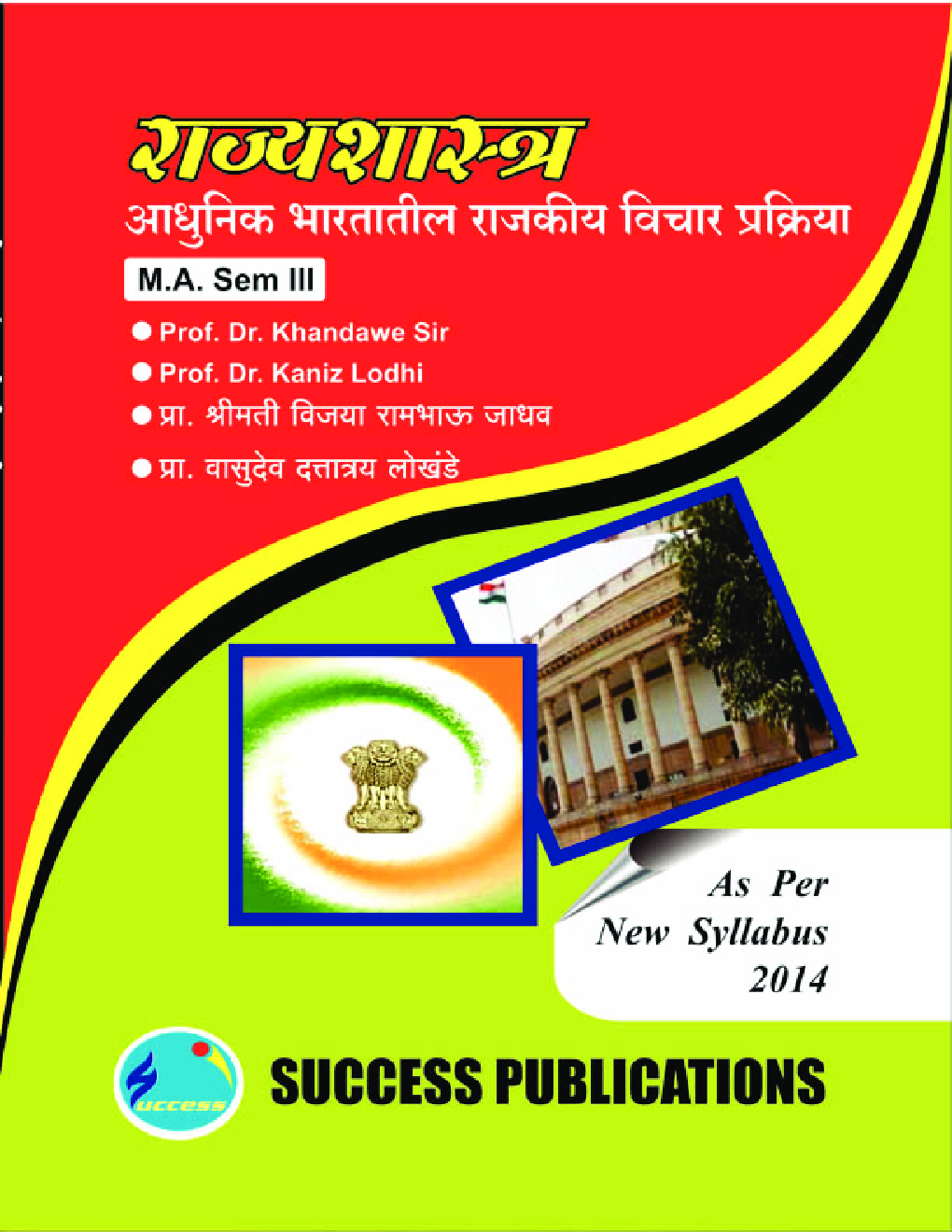 राज्यशास्त्र
आधुनिक भारतातील राजकीय विचार प्रक्रिया

M.A. Sem III

● Prof. Dr. Khandawe Sir
● Prof. Dr. Kaniz Lodhi
● प्रा. श्रीमती विजया रामभाऊ जाधव
● प्रा. वासुदेव दत्तात्रय लोखंडे

As Per
New Syllabus
2014

Success

SUCCESS PUBLICATIONS